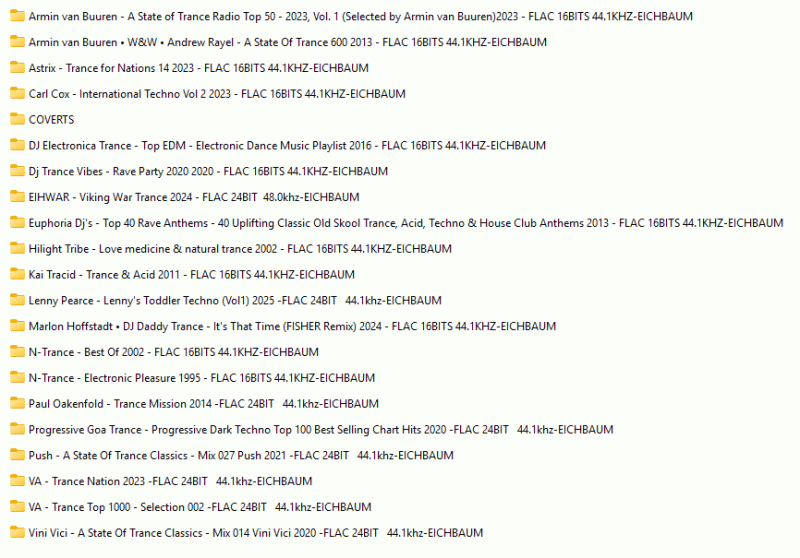 Armin van Buuren - A State of Trance Radio Top 50 - 2023, Vol. 1 (Selected by Armin van Buuren)2023 - FLAC 16BITS 44.1KHZ-EICHBAUM

Armin van Buuren • W&W • Andrew Rayel - A State Of Trance 600 2013 - FLAC 16BITS 44.1KHZ-EICHBAUM

Astrix - Trance for Nations 14 2023 - FLAC 16BITS 44.1KHZ-EICHBAUM

Carl Cox - International Techno Vol 2 2023 - FLAC 16BITS 44.1KHZ-EICHBAUM

COVERTS

DJ Electronica Trance - Top EDM - Electronic Dance Music Playlist 2016 - FLAC 16BITS 44.1KHZ-EICHBAUM

Dj Trance Vibes - Rave Party 2020 2020 - FLAC 16BITS 44.1KHZ-EICHBAUM

EIHWAR - Viking War Trance 2024 - FLAC 24BIT 48.0khz-EICHBAUM

Euphoria Dj's - Top 40 Rave Anthems - 40 Uplifting Classic Old Skool Trance, Acid, Techno & House Club Anthems 2013 - FLAC 16BITS 44.1KHZ-EICHBAUM

Hilight Tribe - Love medicine & natural trance 2002 - FLAC 16BITS 44.1KHZ-EICHBAUM

Kai Tracid - Trance & Acid 2011 - FLAC 16BITS 44.1KHZ-EICHBAUM

Lenny Pearce - Lenny's Toddler Techno (Vol1) 2025 -FLAC 24BIT 44.1khz-EICHBAUM

Marlon Hoffstadt • DJ Daddy Trance - It's That Time (FISHER Remix) 2024 - FLAC 16BITS 44.1KHZ-EICHBAUM

N-Trance - Best Of 2002 - FLAC 16BITS 44.1KHZ-EICHBAUM

N-Trance - Electronic Pleasure 1995 - FLAC 16BITS 44.1KHZ-EICHBAUM

Paul Oakenfold - Trance Mission 2014 -FLAC 24BIT 44.1khz-EICHBAUM

Progressive Goa Trance - Progressive Dark Techno Top 100 Best Selling Chart Hits 2020 -FLAC 24BIT 44.1khz-EICHBAUM

Push - A State Of Trance Classics - Mix 027 Push 2021 -FLAC 24BIT 44.1khz-EICHBAUM

VA - Trance Nation 2023 -FLAC 24BIT 44.1khz-EICHBAUM

VA - Trance Top 1000 - Selection 002 -FLAC 24BIT 44.1khz-EICHBAUM

Vini Vici - A State Of Trance Classics - Mix 014 Vini Vici 2020 -FLAC 24BIT 44.1khz-EICHBAUM